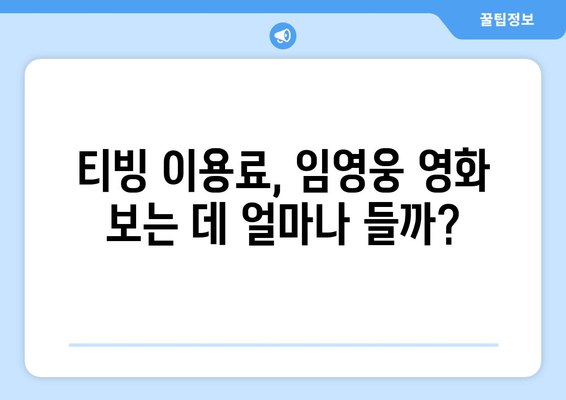 꿀팁정보

티빙 이용료, 임영웅 영화 보는 데 얼마나 들까?